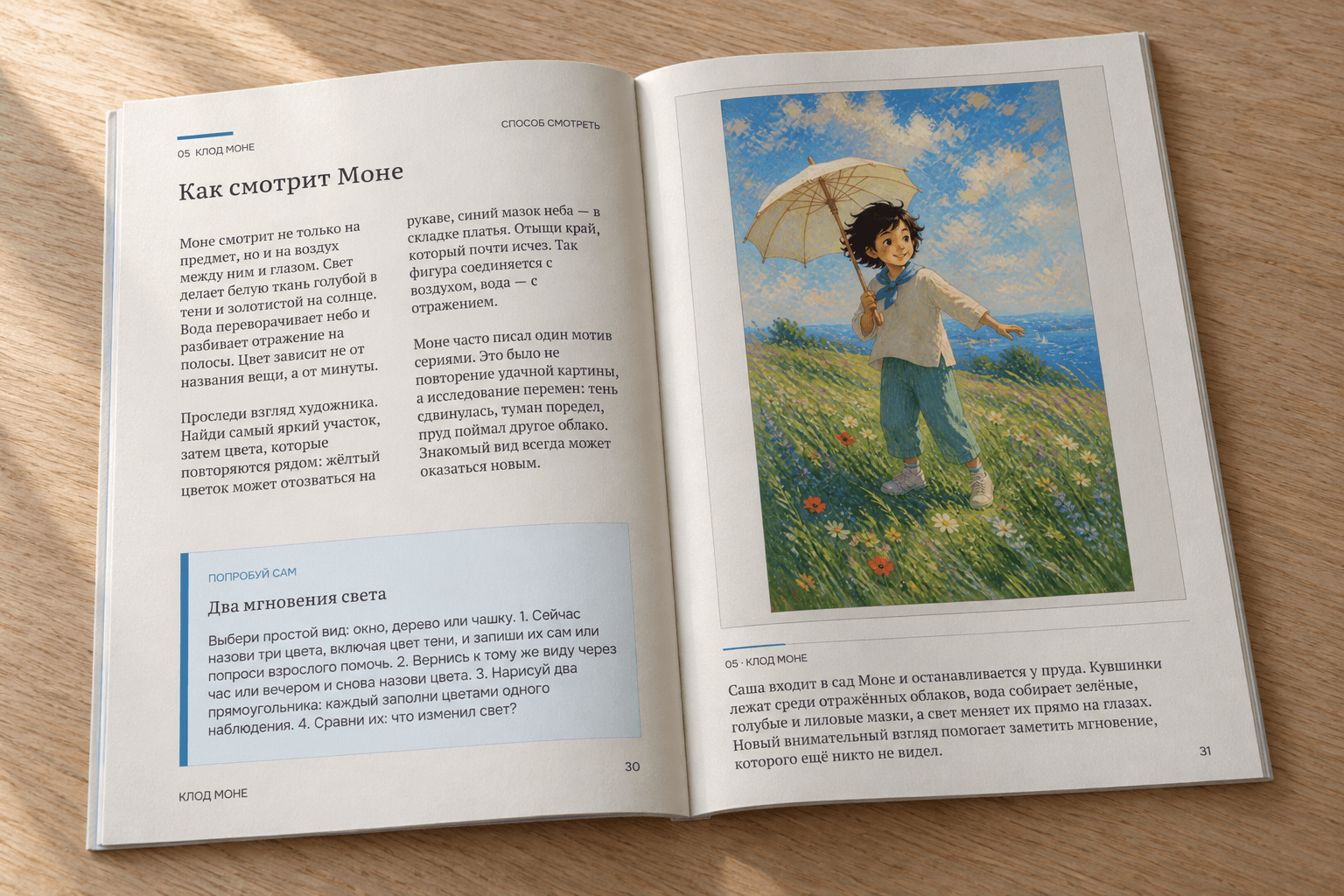 05 КЛОД МОНЕ

СПОСОБ СМОТРЕТЬ

Как смотрит Моне

Моне смотрит не только на предмет, но и на воздух между ним и глазом. Свет делает белую ткань голубой в тени и золотистой на солнце. Вода переворачивает небо и разбивает отражение на полосы. Цвет зависит не от названия вещи, а от минуты.

Проследи взгляд художника. Найди самый яркий участок, затем цвета, которые повторяются рядом: жёлтый цветок может отозваться на

рукаве, синий мазок неба — в складке платья. Отыщи край, который почти исчез. Так фигура соединяется с воздухом, вода — с отражением.

Моне часто писал один мотив сериями. Это было не повторение удачной картины, а исследование перемен: тень сдвинулась, туман поредел, пруд поймал другое облако. Знакомый вид всегда может оказаться новым.

ПОПРОБУЙ САМ

Два мгновения света

Выбери простой вид: окно, дерево или чашку. 1. Сейчас назови три цвета, включая цвет тени, и запиши их сам или попроси взрослого помочь. 2. Вернись к тому же виду через час или вечером и снова назови цвета. 3. Нарисуй два прямоугольника: каждый заполни цветами одного наблюдения. 4. Сравни их: что изменил свет?

30

КЛОД МОНЕ

05 · КЛОД МОНЕ

Саша входит в сад Моне и останавливается у пруда. Кувшинки лежат среди отражённых облаков, вода собирает зелёные, голубые и лиловые мазки, а свет меняет их прямо на глазах. Новый внимательный взгляд помогает заметить мгновение, которого ещё никто не видел.

31